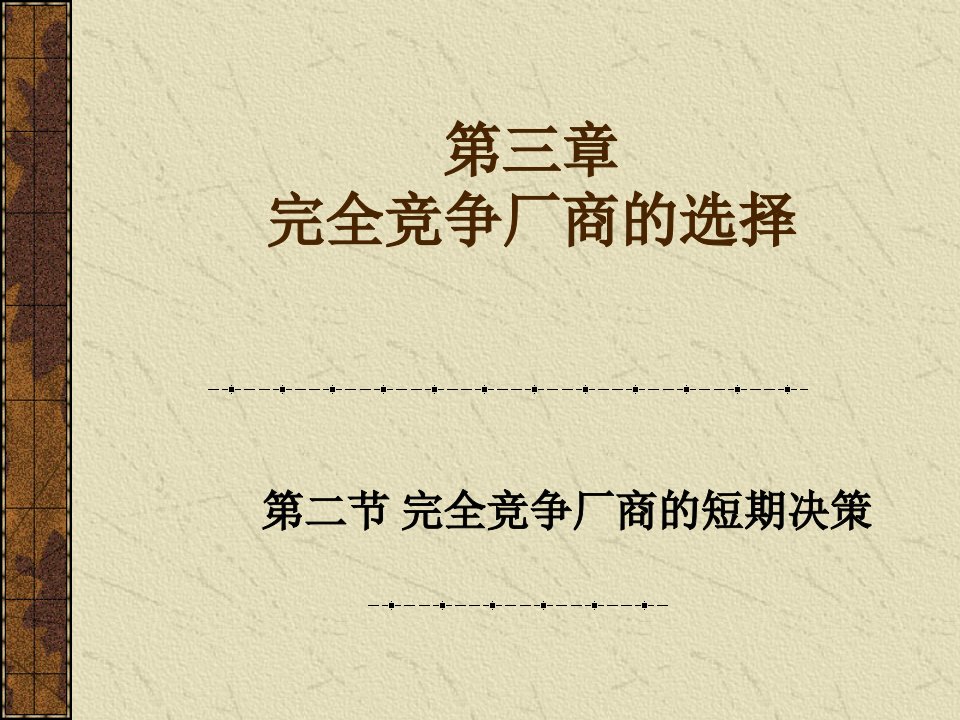 第三章
完全竞争厂商的选择

第二节 完全竞争厂商的短期决策